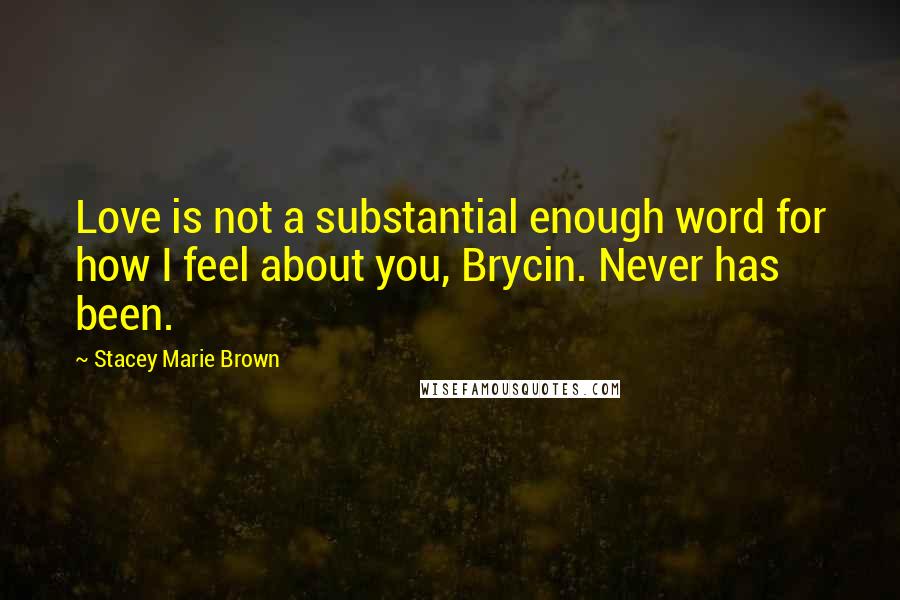 Love is not a substantial enough word for how I feel about you, Brycin. Never has been.

~ Stacey Marie Brown

WISEFAMOUSQUOTES.COM